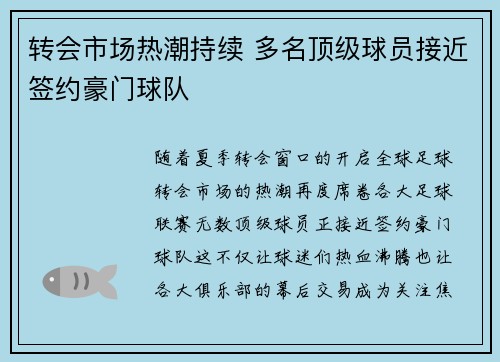 转会市场热潮持续 多名顶级球员接近签约豪门球队

随着夏季转会窗口的开启全球足球转会市场的热潮再度席卷各大足球联赛无数顶级球员正接近签约豪门球队这不仅让球迷们热血沸腾也让各大俱乐部的幕后交易成为关注焦